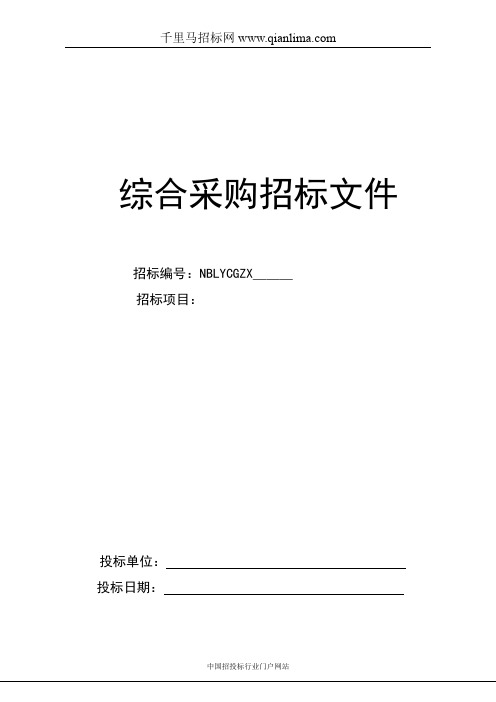 千里马招标网 www.qianlima.com

综合采购招标文件

招标编号：NBLYCGZX______

招标项目：

投标单位：

投标日期：

中国招投标行业门户网站